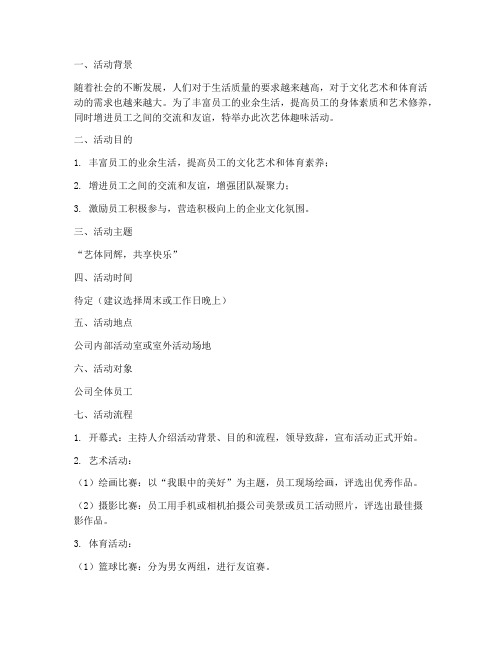 一、活动背景

随着社会的不断发展，人们对于生活质量的要求越来越高，对于文化艺术和体育活动的需求也越来越大。为了丰富员工的业余生活，提高员工的身体素质和艺术修养，同时增进员工之间的交流和友谊，特举办此次艺体趣味活动。

二、活动目的

1. 丰富员工的业余生活，提高员工的文化艺术和体育素养；

2. 增进员工之间的交流和友谊，增强团队凝聚力；

3. 激励员工积极参与，营造积极向上的企业文化氛围。

三、活动主题

“艺体同辉，共享快乐”

四、活动时间

待定（建议选择周末或工作日晚上）

五、活动地点

公司内部活动室或室外活动场地

六、活动对象

公司全体员工

七、活动流程

1. 开幕式：主持人介绍活动背景、目的和流程，领导致辞，宣布活动正式开始。

2. 艺术活动：

（1）绘画比赛：以“我眼中的美好”为主题，员工现场绘画，评选出优秀作品。

（2）摄影比赛：员工用手机或相机拍摄公司美景或员工活动照片，评选出最佳摄影作品。

3. 体育活动：

（1）篮球比赛：分为男女两组，进行友谊赛。